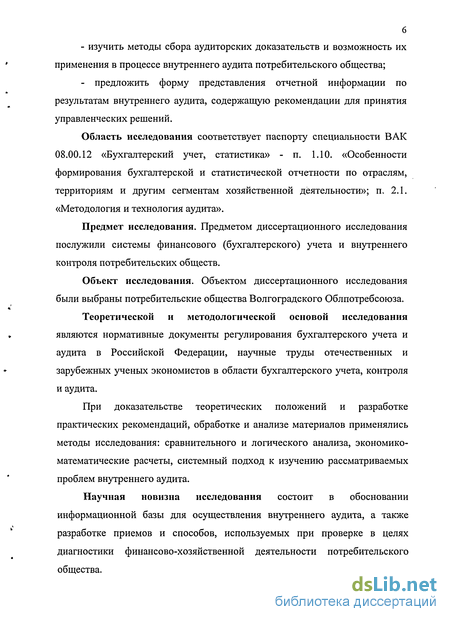 6

- изучить методы сбора аудиторских доказательств и возможность их применения в процессе внутреннего аудита потребительского общества;

- предложить форму представления отчетной информации по результатам внутреннего аудита, содержащую рекомендации для принятия управленческих решений.

Область исследования соответствует паспорту специальности ВАК 08.00.12 «Бухгалтерский учет, статистика» - п. 1.10. «Особенности формирования бухгалтерской и статистической отчетности по отраслям, территориям и другим сегментам хозяйственной деятельности»; п. 2.1. «Методология и технология аудита».

Предмет исследования. Предметом диссертационного исследования послужили системы финансового (бухгалтерского) учета и внутреннего контроля потребительских обществ.

Объект исследования. Объектом диссертационного исследования были выбраны потребительские общества Волгоградского Облпотребсоюза.

Теоретической и методологической основой исследования являются нормативные документы регулирования бухгалтерского учета и аудита в Российской Федерации, научные труды отечественных и зарубежных ученых экономистов в области бухгалтерского учета, контроля и аудита.

При доказательстве теоретических положений и разработке практических рекомендаций, обработке и анализе материалов применялись методы исследования: сравнительного и логического анализа, экономико-математические расчеты, системный подход к изучению рассматриваемых проблем внутреннего аудита.

Научная новизна исследования состоит в обосновании информационной базы для осуществления внутреннего аудита, а также разработке приемов и способов, используемых при проверке в целях диагностики финансово-хозяйственной деятельности потребительского общества.

dsLib.net
библиотека диссертаций